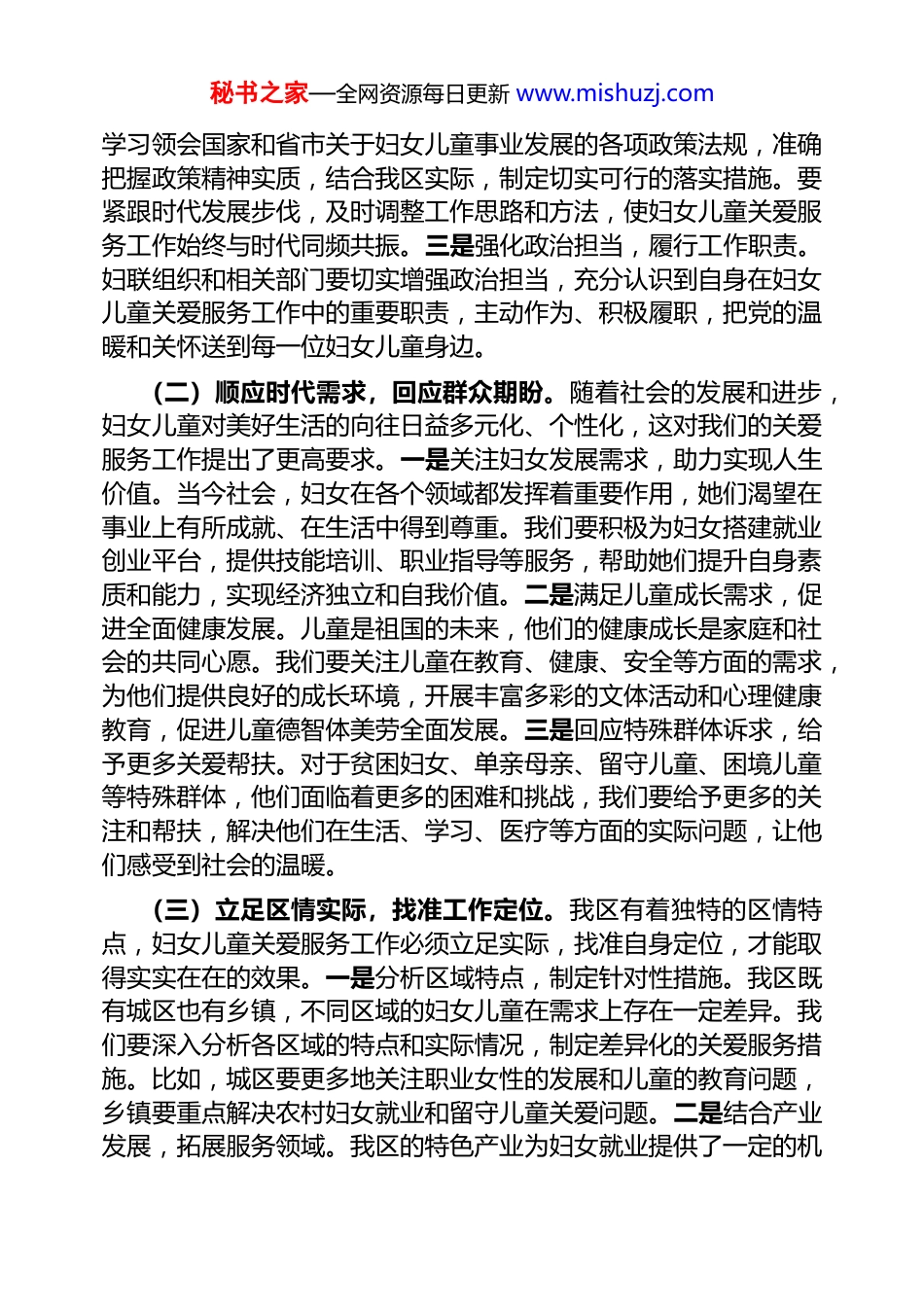 秘书之家—全网资源每日更新 www.mishuzj.com

学习领会国家和省市关于妇女儿童事业发展的各项政策法规，准确把握政策精神实质，结合我区实际，制定切实可行的落实措施。要紧跟时代发展步伐，及时调整工作思路和方法，使妇女儿童关爱服务工作始终与时代同频共振。三是强化政治担当，履行工作职责。妇联组织和相关部门要切实增强政治担当，充分认识到自身在妇女儿童关爱服务工作中的重要职责，主动作为、积极履职，把党的温暖和关怀送到每一位妇女儿童身边。

（二）顺应时代需求，回应群众期盼。随着社会的发展和进步，妇女儿童对美好生活的向往日益多元化、个性化，这对我们的关爱服务工作提出了更高要求。一是关注妇女发展需求，助力实现人生价值。当今社会，妇女在各个领域都发挥着重要作用，她们渴望在事业上有所成就、在生活中得到尊重。我们要积极为妇女搭建就业创业平台，提供技能培训、职业指导等服务，帮助她们提升自身素质和能力，实现经济独立和自我价值。二是满足儿童成长需求，促进全面健康发展。儿童是祖国的未来，他们的健康成长是家庭和社会的共同心愿。我们要关注儿童在教育、健康、安全等方面的需求，为他们提供良好的成长环境，开展丰富多彩的文体活动和心理健康教育，促进儿童德智体美劳全面发展。三是回应特殊群体诉求，给予更多关爱帮扶。对于贫困妇女、单亲母亲、留守儿童、困境儿童等特殊群体，他们面临着更多的困难和挑战，我们要给予更多的关注和帮扶，解决他们在生活、学习、医疗等方面的实际问题，让他们感受到社会的温暖。

（三）立足区情实际，找准工作定位。我区有着独特的区情特点，妇女儿童关爱服务工作必须立足实际，找准自身定位，才能取得实实在在的效果。一是分析区域特点，制定针对性措施。我区既有城区也有乡镇，不同区域的妇女儿童在需求上存在一定差异。我们要深入分析各区域的特点和实际情况，制定差异化的关爱服务措施。比如，城区要更多地关注职业女性的发展和儿童的教育问题，乡镇要重点解决农村妇女就业和留守儿童关爱问题。二是结合产业发展，拓展服务领域。我区的特色产业为妇女就业提供了一定的机